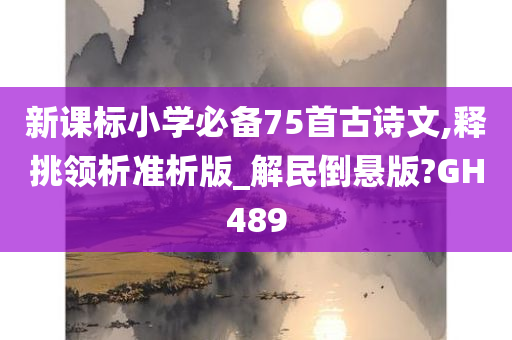 新课标小学必备75首古诗文,释挑领析准析版_解民倒悬版?GH489